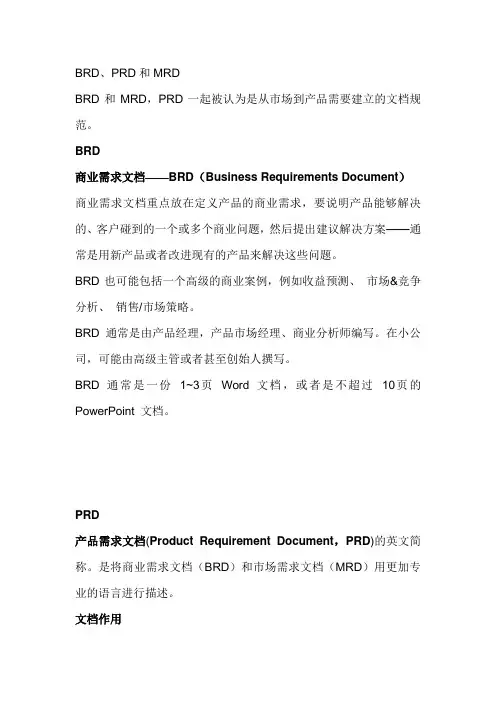 BRD、PRD 和 MRD

BRD 和 MRD，PRD 一起被认为是从市场到产品需要建立的文档规范。

BRD

商业需求文档——BRD（Business Requirements Document）

商业需求文档重点放在定义产品的商业需求，要说明产品能够解决的、客户碰到的一个或多个商业问题，然后提出建议解决方案——通常是用新产品或者改进现有的产品来解决这些问题。

BRD 也可能包括一个高级的商业案例，例如收益预测、 市场&竞争分析、 销售/市场策略。

BRD 通常是由产品经理，产品市场经理、商业分析师编写。在小公司，可能由高级主管或者甚至创始人撰写。

BRD 通常是一份 1~3页 Word 文档，或者是不超过 10页的 PowerPoint 文档。

PRD

产品需求文档(Product Requirement Document，PRD)的英文简称。是将商业需求文档（BRD）和市场需求文档（MRD）用更加专业的语言进行描述。

文档作用